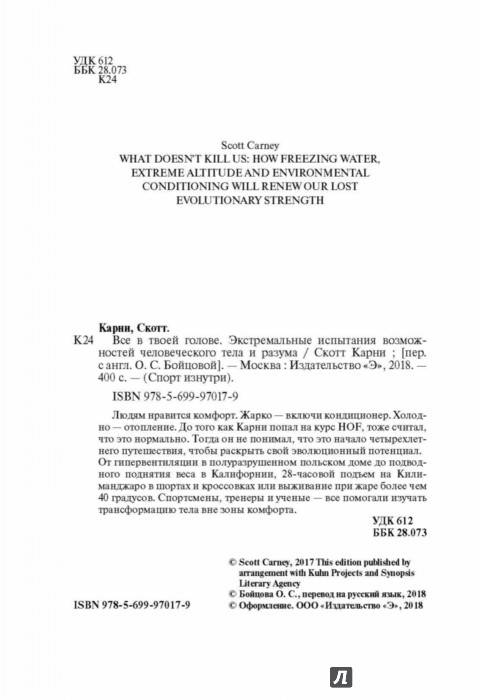 УДК 612
ББК 28.073
К24

Scott Carney
WHAT DOESN'T KILL US: HOW FREEZING WATER, EXTREME ALTITUDE AND ENVIRONMENTAL CONDITIONING WILL RENEW OUR LOST EVOLUTIONARY STRENGTH

Карни, Скотт.
К24 Все в твоей голове. Экстремальные испытания возможностей человеческого тела и разума / Скотт Карни ; [пер. с англ. О. С. Бойцовой]. — Москва : Издательство «Э», 2018. — 400 с. — (Спорт изнутри).

ISBN 978-5-699-97017-9

Людям нравится комфорт. Жарко — включи кондиционер. Холодно — отопление. До того как Карни попал на курс HOF, тоже считал, что это нормально. Тогда он не понимал, что это начало четырехлетнего путешествия, чтобы раскрыть свой эволюционный потенциал. От гипервентиляции в полуразрушенном польском доме до подводного поднятия веса в Калифорнии, 28-часовой подъем на Килиманджаро в шортах и кроссовках или выживание при жаре более чем 40 градусов. Спортсмены, тренеры и ученые — все помогали изучать трансформацию тела вне зоны комфорта.

УДК 612
ББК 28.073

© Scott Carney, 2017 This edition published by arrangement with Kuhn Projects and Synopsis Literary Agency
© Бойцова О. С., перевод на русский язык, 2018
© Оформление. ООО «Издательство «Э», 2018

ISBN 978-5-699-97017-9

Л